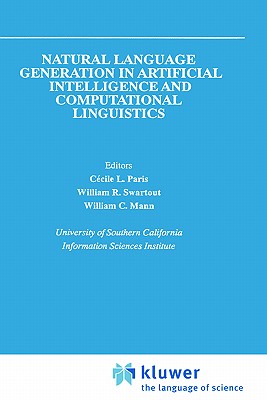 NATURAL LANGUAGE GENERATION IN ARTIFICIAL INTELLIGENCE AND COMPUTATIONAL LINGUISTICS

Editors
Cécile L. Paris
William R. Swartout
William C. Mann

University of Southern California
Information Sciences Institute

kluwer
the language of science